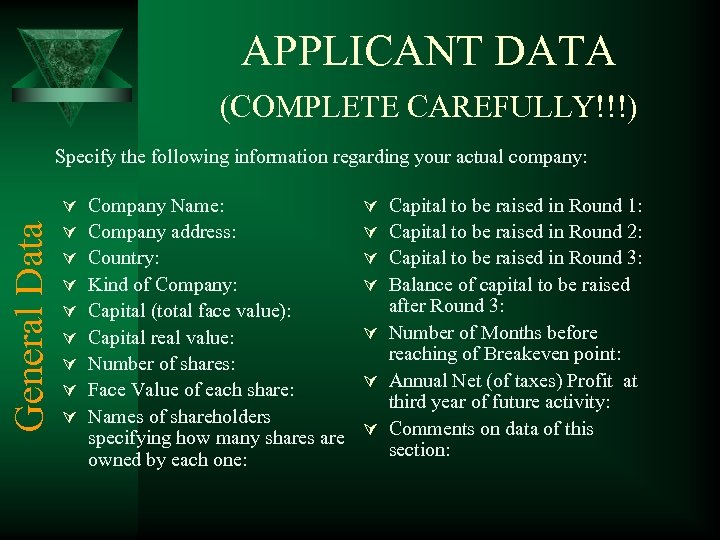 General Data

APPLICANT DATA
(COMPLETE CAREFULLY!!!)

Specify the following information regarding your actual company:

∀ Company Name:
∀ Company address:
∀ Country:
∀ Kind of Company:
∀ Capital (total face value):
∀ Capital real value:
∀ Number of shares:
∀ Face Value of each share:
∀ Names of shareholders specifying how many shares are owned by each one:

∀ Capital to be raised in Round 1:
∀ Capital to be raised in Round 2:
∀ Capital to be raised in Round 3:
∀ Balance of capital to be raised after Round 3:
∀ Number of Months before reaching of Breakeven point:
∀ Annual Net (of taxes) Profit at third year of future activity:
∀ Comments on data of this section: